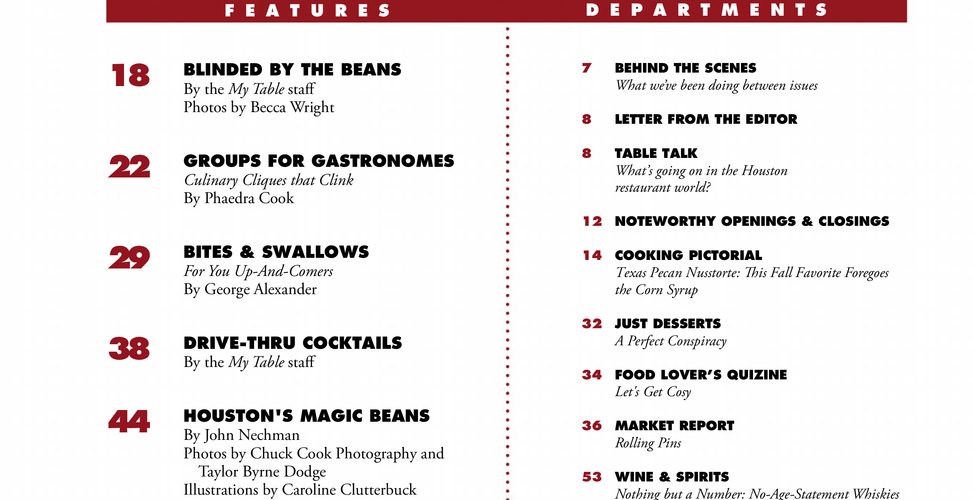 FEATURES

18 BLINDED BY THE BEANS
By the My Table staff
Photos by Becca Wright

22 GROUPS FOR GASTRONOMES
Culinary Cliques that Clink
By Phaedra Cook

29 BITES & SWALLOWS
For You Up-And-Comers
By George Alexander

38 DRIVE-THRU COCKTAILS
By the My Table staff

44 HOUSTON'S MAGIC BEANS
By John Nechman
Photos by Chuck Cook Photography and Taylor Byrne Dodge
Illustrations by Caroline Clutterbuck

DEPARTMENTS

7 BEHIND THE SCENES
What we've been doing between issues

8 LETTER FROM THE EDITOR

8 TABLE TALK
What's going on in the Houston restaurant world?

12 NOTEWORTHY OPENINGS & CLOSINGS

14 COOKING PICTORIAL
Texas Pecan Nusstorte: This Fall Favorite Foregoes the Corn Syrup

32 JUST DESSERTS
A Perfect Conspiracy

34 FOOD LOVER'S QUIZINE
Let's Get Cosy

36 MARKET REPORT
Rolling Pins

53 WINE & SPIRITS
Nothing but a Number: No-Age-Statement Whiskies